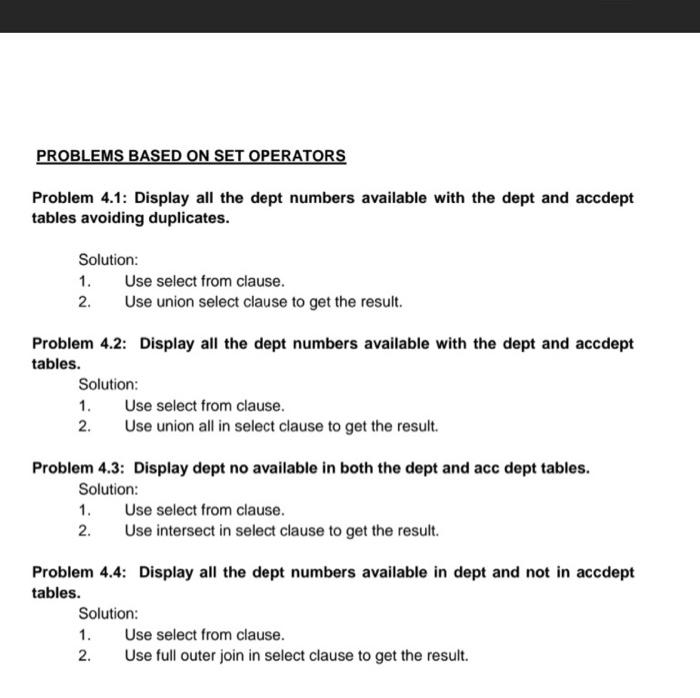 PROBLEMS BASED ON SET OPERATORS

Problem 4.1: Display all the dept numbers available with the dept and accdept tables avoiding duplicates.

Solution:
1. Use select from clause.
2. Use union select clause to get the result.

Problem 4.2: Display all the dept numbers available with the dept and accdept tables.

Solution:
1. Use select from clause.
2. Use union all in select clause to get the result.

Problem 4.3: Display dept no available in both the dept and acc dept tables.

Solution:
1. Use select from clause.
2. Use intersect in select clause to get the result.

Problem 4.4: Display all the dept numbers available in dept and not in accdept tables.

Solution:
1. Use select from clause.
2. Use full outer join in select clause to get the result.